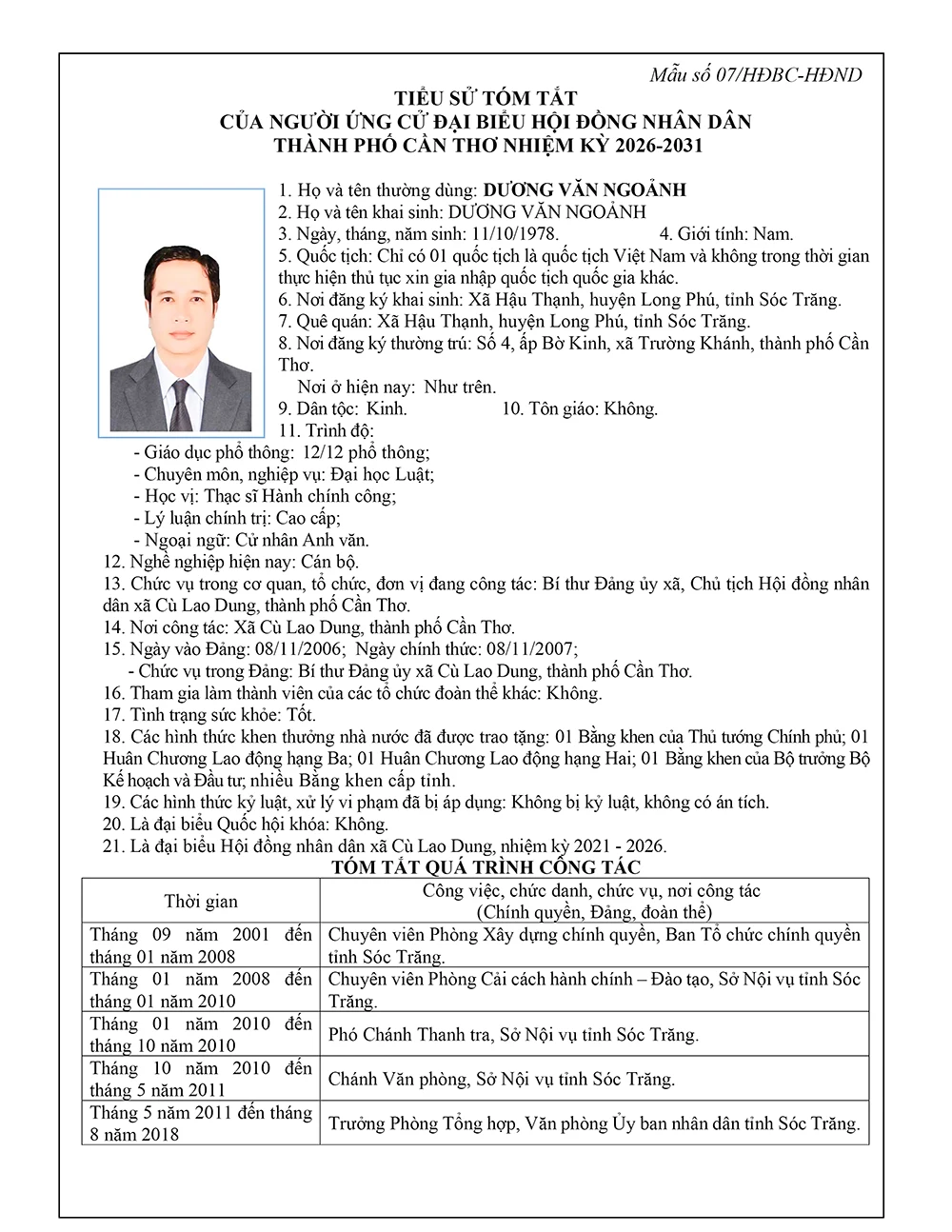 Mẫu số 07/HĐBC-HĐND

TIỂU SỬ TÓM TẮT
CỦA NGƯỜI ỨNG CỬ ĐẠI BIỂU HỘI ĐỒNG NHÂN DÂN
THÀNH PHỐ CẦN THƠ NHIỆM KỲ 2026-2031

1. Họ và tên thường dùng: DƯƠNG VĂN NGOẢNH
2. Họ và tên khai sinh: DƯƠNG VĂN NGOẢNH
3. Ngày, tháng, năm sinh: 11/10/1978. 4. Giới tính: Nam.
5. Quốc tịch: Chỉ có 01 quốc tịch là quốc tịch Việt Nam và không trong thời gian thực hiện thủ tục xin gia nhập quốc tịch quốc gia khác.
6. Nơi đăng ký khai sinh: Xã Hậu Thạnh, huyện Long Phú, tỉnh Sóc Trăng.
7. Quê quán: Xã Hậu Thạnh, huyện Long Phú, tỉnh Sóc Trăng.
8. Nơi đăng ký thường trú: Số 4, ấp Bờ Kinh, xã Trường Khánh, thành phố Cần Thơ.
Nơi ở hiện nay: Như trên.
9. Dân tộc: Kinh. 10. Tôn giáo: Không.
11. Trình độ:
- Giáo dục phổ thông: 12/12 phổ thông;
- Chuyên môn, nghiệp vụ: Đại học Luật;
- Học vị: Thạc sĩ Hành chính công;
- Lý luận chính trị: Cao cấp;
- Ngoại ngữ: Cử nhân Anh văn.
12. Nghề nghiệp hiện nay: Cán bộ.
13. Chức vụ trong cơ quan, tổ chức, đơn vị đang công tác: Bí thư Đảng ủy xã, Chủ tịch Hội đồng nhân dân xã Cù Lao Dung, thành phố Cần Thơ.
14. Nơi công tác: Xã Cù Lao Dung, thành phố Cần Thơ.
15. Ngày vào Đảng: 08/11/2006; Ngày chính thức: 08/11/2007;
- Chức vụ trong Đảng: Bí thư Đảng ủy xã Cù Lao Dung, thành phố Cần Thơ.
16. Tham gia làm thành viên của các tổ chức đoàn thể khác: Không.
17. Tình trạng sức khỏe: Tốt.
18. Các hình thức khen thưởng nhà nước đã được trao tặng: 01 Bằng khen của Thủ tướng Chính phủ; 01 Huân Chương Lao động hạng Ba; 01 Huân Chương Lao động hạng Hai; 01 Bằng khen của Bộ trưởng Bộ Kế hoạch và Đầu tư; nhiều Bằng khen cấp tỉnh.
19. Các hình thức kỷ luật, xử lý vi phạm đã bị áp dụng: Không bị kỷ luật, không có án tích.
20. Là đại biểu Quốc hội khóa: Không.
21. Là đại biểu Hội đồng nhân dân xã Cù Lao Dung, nhiệm kỳ 2021 - 2026.

TÓM TẮT QUÁ TRÌNH CÔNG TÁC

| Thời gian | Công việc, chức danh, chức vụ, nơi công tác (Chính quyền, Đảng, đoàn thể) |
|---|---|
| Tháng 09 năm 2001 đến tháng 01 năm 2008 | Chuyên viên Phòng Xây dựng chính quyền, Ban Tổ chức chính quyền tỉnh Sóc Trăng. |
| Tháng 01 năm 2008 đến tháng 01 năm 2010 | Chuyên viên Phòng Cải cách hành chính – Đào tạo, Sở Nội vụ tỉnh Sóc Trăng. |
| Tháng 01 năm 2010 đến tháng 10 năm 2010 | Phó Chánh Thanh tra, Sở Nội vụ tỉnh Sóc Trăng. |
| Tháng 10 năm 2010 đến tháng 5 năm 2011 | Chánh Văn phòng, Sở Nội vụ tỉnh Sóc Trăng. |
| Tháng 5 năm 2011 đến tháng 8 năm 2018 | Trưởng Phòng Tổng hợp, Văn phòng Ủy ban nhân dân tỉnh Sóc Trăng. |